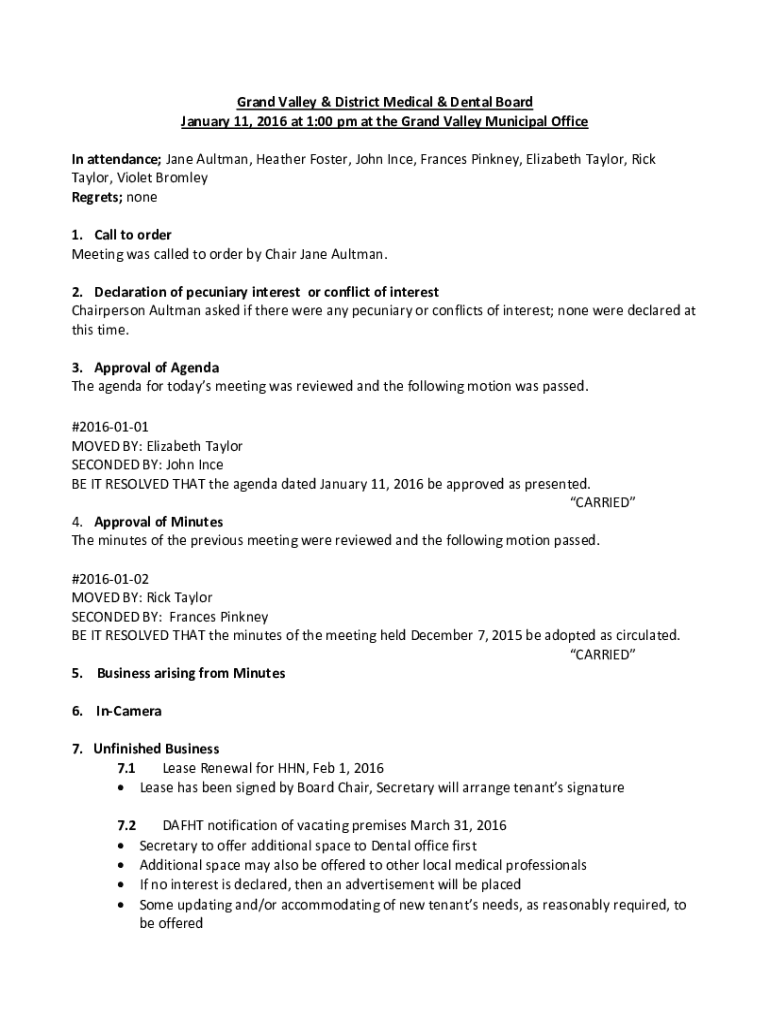 Grand Valley & District Medical & Dental Board
January 11, 2016 at 1:00 pm at the Grand Valley Municipal Office

In attendance; Jane Aultman, Heather Foster, John Ince, Frances Pinkney, Elizabeth Taylor, Rick Taylor, Violet Bromley
Regrets; none

1. Call to order
Meeting was called to order by Chair Jane Aultman.

2. Declaration of pecuniary interest or conflict of interest
Chairperson Aultman asked if there were any pecuniary or conflicts of interest; none were declared at this time.

3. Approval of Agenda
The agenda for today's meeting was reviewed and the following motion was passed.

#2016-01-01
MOVED BY: Elizabeth Taylor
SECONDED BY: John Ince
BE IT RESOLVED THAT the agenda dated January 11, 2016 be approved as presented.
"CARRIED"

4. Approval of Minutes
The minutes of the previous meeting were reviewed and the following motion passed.

#2016-01-02
MOVED BY: Rick Taylor
SECONDED BY: Frances Pinkney
BE IT RESOLVED THAT the minutes of the meeting held December 7, 2015 be adopted as circulated.
"CARRIED"

5. Business arising from Minutes

6. In-Camera

7. Unfinished Business
7.1 Lease Renewal for HHN, Feb 1, 2016
• Lease has been signed by Board Chair, Secretary will arrange tenant's signature

7.2 DAFHT notification of vacating premises March 31, 2016
• Secretary to offer additional space to Dental office first
• Additional space may also be offered to other local medical professionals
• If no interest is declared, then an advertisement will be placed
• Some updating and/or accommodating of new tenant's needs, as reasonably required, to be offered